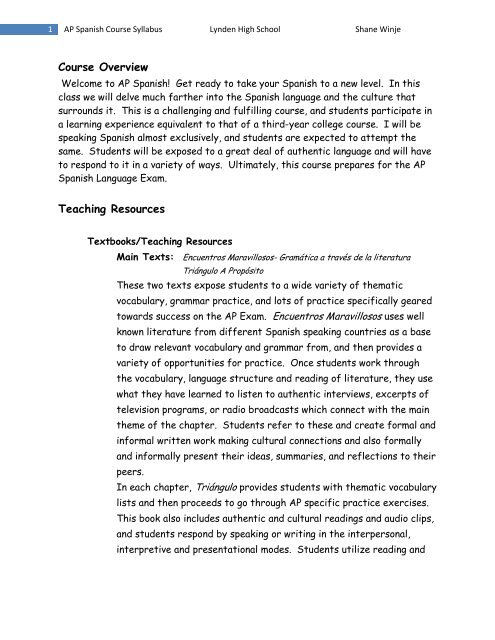 1 AP Spanish Course Syllabus Lynden High School Shane Winje

Course Overview

Welcome to AP Spanish! Get ready to take your Spanish to a new level. In this class we will delve much farther into the Spanish language and the culture that surrounds it. This is a challenging and fulfilling course, and students participate in a learning experience equivalent to that of a third-year college course. I will be speaking Spanish almost exclusively, and students are expected to attempt the same. Students will be exposed to a great deal of authentic language and will have to respond to it in a variety of ways. Ultimately, this course prepares for the AP Spanish Language Exam.

Teaching Resources

Textbooks/Teaching Resources

Main Texts: Encuentros Maravillosos- Gramática a través de la literatura
Triángulo A Propósito

These two texts expose students to a wide variety of thematic vocabulary, grammar practice, and lots of practice specifically geared towards success on the AP Exam. Encuentros Maravillosos uses well known literature from different Spanish speaking countries as a base to draw relevant vocabulary and grammar from, and then provides a variety of opportunities for practice. Once students work through the vocabulary, language structure and reading of literature, they use what they have learned to listen to authentic interviews, excerpts of television programs, or radio broadcasts which connect with the main theme of the chapter. Students refer to these and create formal and informal written work making cultural connections and also formally and informally present their ideas, summaries, and reflections to their peers.

In each chapter, Triángulo provides students with thematic vocabulary lists and then proceeds to go through AP specific practice exercises. This book also includes authentic and cultural readings and audio clips, and students respond by speaking or writing in the interpersonal, interpretive and presentational modes. Students utilize reading and